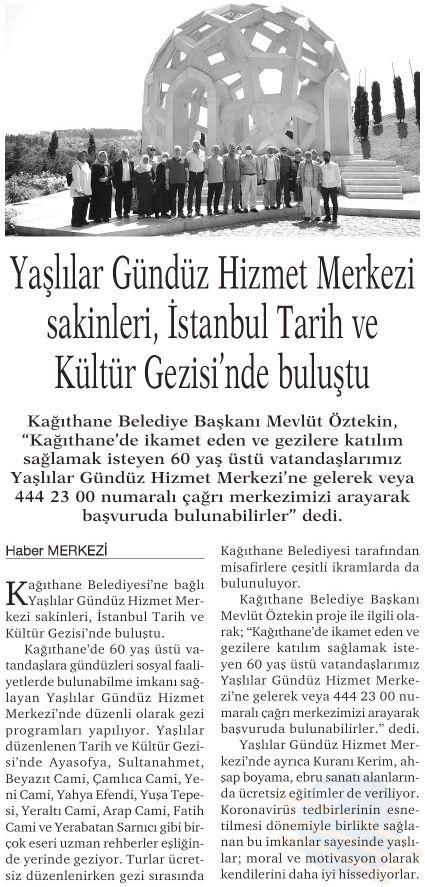 Yaşlılar Gündüz Hizmet Merkezi sakinleri, İstanbul Tarih ve Kültür Gezisi'nde buluştu

Kağıthane Belediye Başkanı Mevlüt Öztekin, "Kağıthane'de ikamet eden ve gezilere katılım sağlamak isteyen 60 yaş üstü vatandaşlarımız Yaşlılar Gündüz Hizmet Merkezi'ne gelerek veya 444 23 00 numaralı çağrı merkezimizi arayarak başvuruda bulunabilirler" dedi.

Haber MERKEZİ

Kağıthane Belediyesi'ne bağlı Yaşlılar Gündüz Hizmet Merkezi sakinleri, İstanbul Tarih ve Kültür Gezisi'nde buluştu.

Kağıthane'de 60 yaş üstü vatandaşlara gündüzleri sosyal faaliyetlerde bulunabilme imkanı sağlayan Yaşlılar Gündüz Hizmet Merkezi'nde düzenli olarak gezi programları yapılıyor. Yaşlılar düzenlenen Tarih ve Kültür Gezisi'nde Ayasofya, Sultanahmet, Beyazıt Cami, Çamlıca Cami, Yeni Cami, Yahya Efendi, Yuşa Tepesi, Yeraltı Cami, Arap Cami, Fatih Cami ve Yerabatan Sarnıcı gibi birçok eseri uzman rehberler eşliğinde yerinde geziyor. Turlar ücretsiz düzenlenirken gezi sırasında Kağıthane Belediyesi tarafından misafirlere çeşitli ikramlarda da bulunuluyor.

Kağıthane Belediye Başkanı Mevlüt Öztekin proje ile ilgili olarak; "Kağıthane'de ikamet eden ve gezilere katılım sağlamak isteyen 60 yaş üstü vatandaşlarımız Yaşlılar Gündüz Hizmet Merkezi'ne gelerek veya 444 23 00 numaralı çağrı merkezimizi arayarak başvuruda bulunabilirler." dedi.

Yaşlılar Gündüz Hizmet Merkezi'nde ayrıca Kuranı Kerim, ahşap boyama, ebru sanatı alanlarında ücretsiz eğitimler de veriliyor. Koronavirüs tedbirlerinin esnetilmesi dönemiyle birlikte sağlanan bu imkanlar sayesinde yaşlılar; moral ve motivasyon olarak kendilerini daha iyi hissediyorlar.